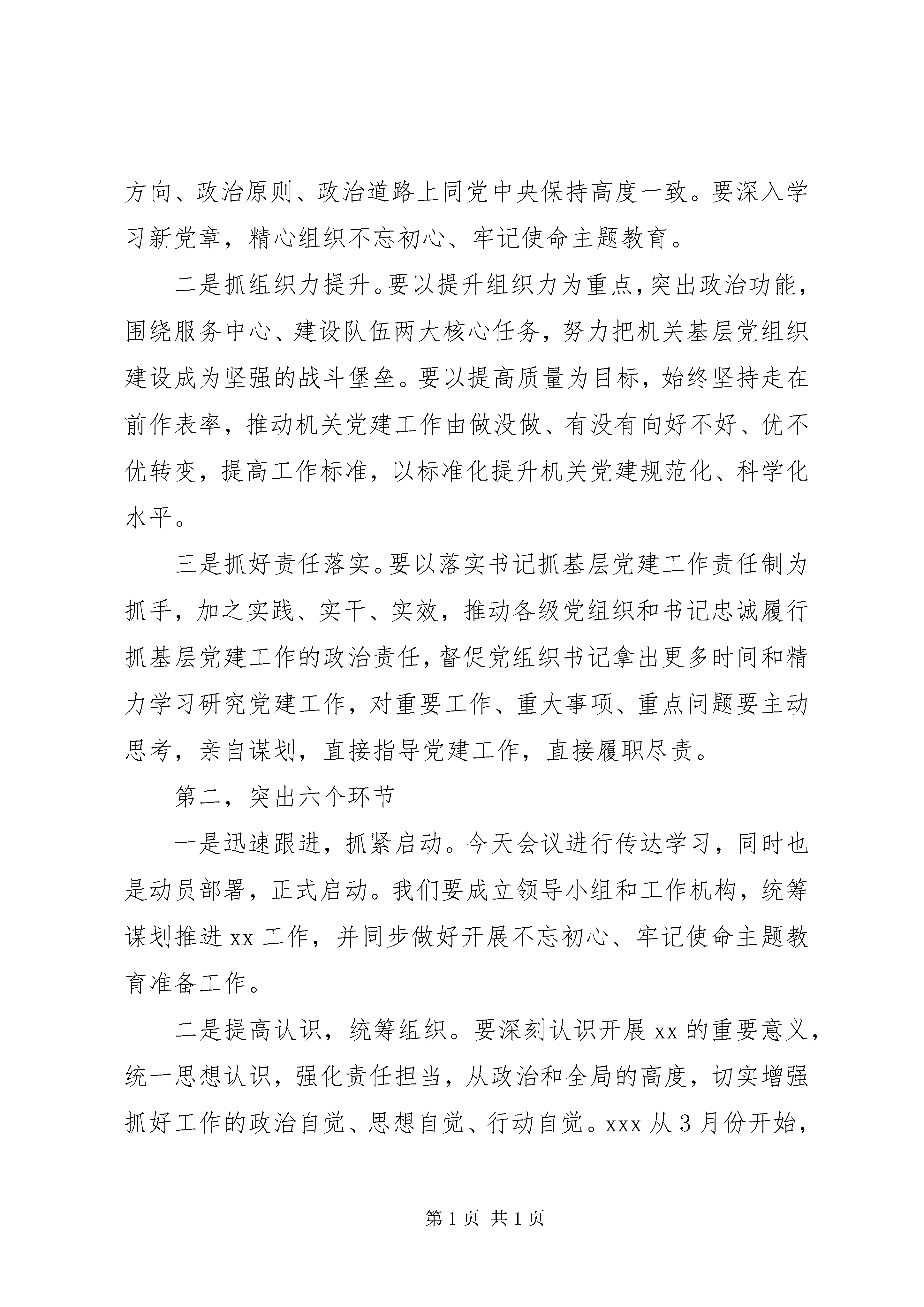 方向、政治原则、政治道路上同党中央保持高度一致。要深入学习新党章，精心组织不忘初心、牢记使命主题教育。

二是抓组织力提升。要以提升组织力为重点，突出政治功能，围绕服务中心、建设队伍两大核心任务，努力把机关基层党组织建设成为坚强的战斗堡垒。要以提高质量为目标，始终坚持走在前作表率，推动机关党建工作由做没做、有没有向好不好、优不优转变，提高工作标准，以标准化提升机关党建规范化、科学化水平。

三是抓好责任落实。要以落实书记抓基层党建工作责任制为抓手，加之实践、实干、实效，推动各级党组织和书记忠诚履行抓基层党建工作的政治责任，督促党组织书记拿出更多时间和精力学习研究党建工作，对重要工作、重大事项、重点问题要主动思考，亲自谋划，直接指导党建工作，直接履职尽责。

第二，突出六个环节

一是迅速跟进，抓紧启动。今天会议进行传达学习，同时也是动员部署，正式启动。我们要成立领导小组和工作机构，统筹谋划推进 xx 工作，并同步做好开展不忘初心、牢记使命主题教育准备工作。

二是提高认识，统筹组织。要深刻认识开展 xx 的重要意义，统一思想认识，强化责任担当，从政治和全局的高度，切实增强抓好工作的政治自觉、思想自觉、行动自觉。xxx 从 3 月份开始，

第 1 页 共 1 页